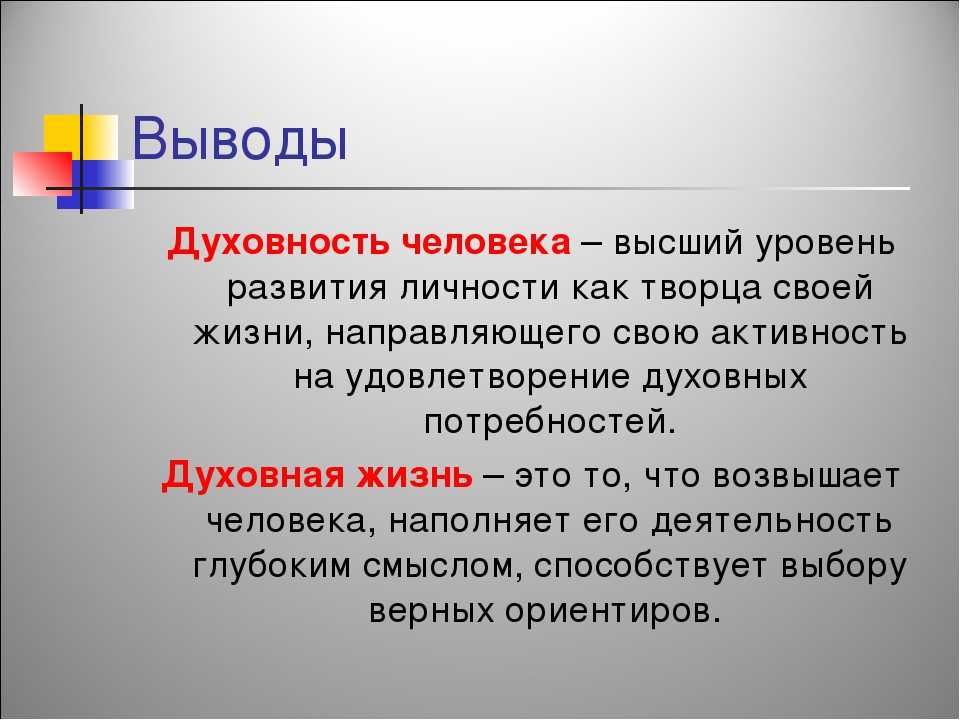 Выводы

Духовность человека – высший уровень развития личности как творца своей жизни, направляющего свою активность на удовлетворение духовных потребностей.

Духовная жизнь – это то, что возвышает человека, наполняет его деятельность глубоким смыслом, способствует выбору верных ориентиров.